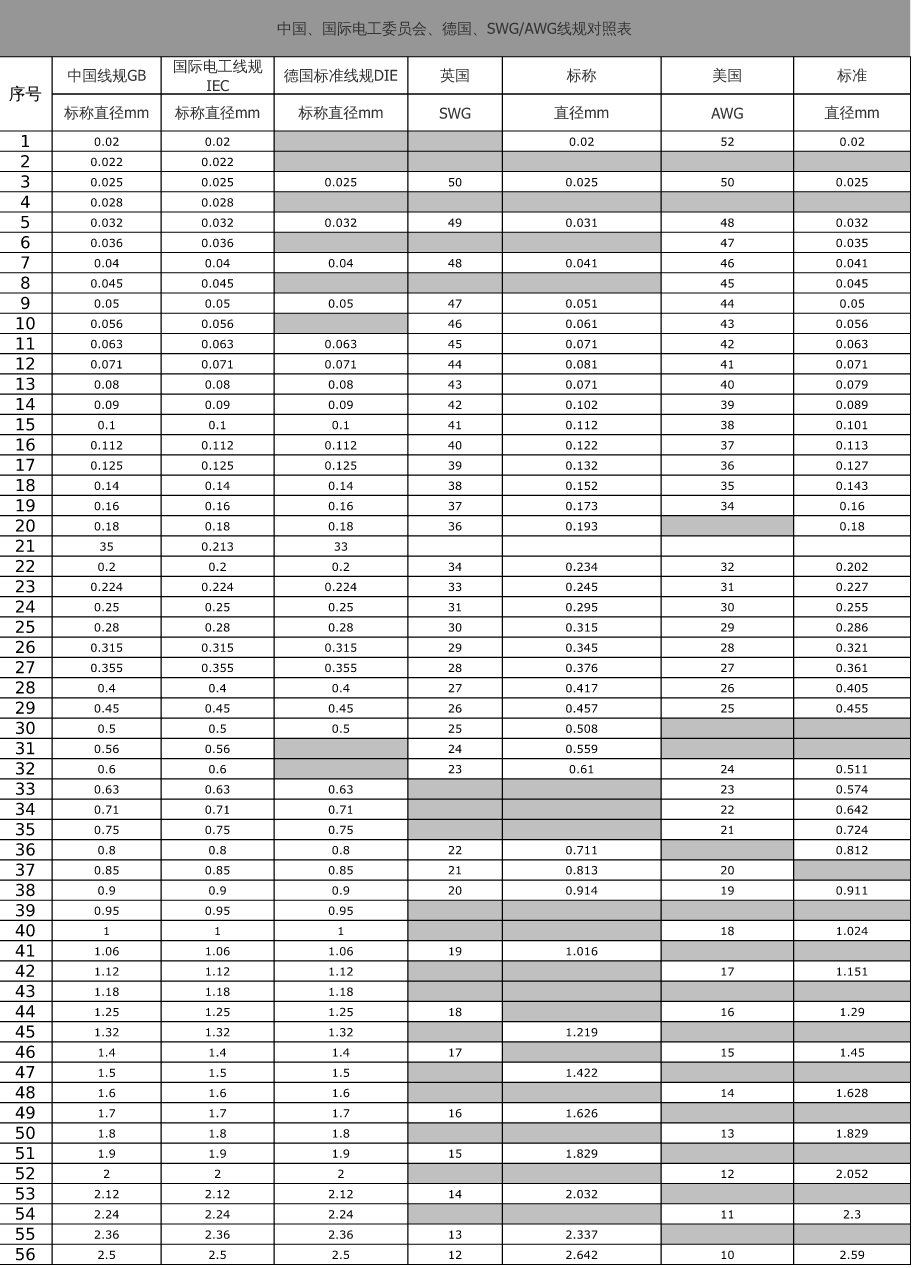 中国、国际电工委员会、德国、SWG/AWG线规对照表

| 序号 | 中国线规GB | 国际电工线规IEC | 德国标准线规DIE | 英国 | 标称 | 美国 | 标准 |
|---|---|---|---|---|---|---|---|
| | 标称直径mm | 标称直径mm | 标称直径mm | SWG | 直径mm | AWG | 直径mm |
| 1 | 0.02 | 0.02 | | | 0.02 | 52 | 0.02 |
| 2 | 0.022 | 0.022 | | | | | |
| 3 | 0.025 | 0.025 | 0.025 | 50 | 0.025 | 50 | 0.025 |
| 4 | 0.028 | 0.028 | | | | | |
| 5 | 0.032 | 0.032 | 0.032 | 49 | 0.031 | 48 | 0.032 |
| 6 | 0.036 | 0.036 | | | | 47 | 0.035 |
| 7 | 0.04 | 0.04 | 0.04 | 48 | 0.041 | 46 | 0.041 |
| 8 | 0.045 | 0.045 | | | | 45 | 0.045 |
| 9 | 0.05 | 0.05 | 0.05 | 47 | 0.051 | 44 | 0.05 |
| 10 | 0.056 | 0.056 | | 46 | 0.061 | 43 | 0.056 |
| 11 | 0.063 | 0.063 | 0.063 | 45 | 0.071 | 42 | 0.063 |
| 12 | 0.071 | 0.071 | 0.071 | 44 | 0.081 | 41 | 0.071 |
| 13 | 0.08 | 0.08 | 0.08 | 43 | 0.071 | 40 | 0.079 |
| 14 | 0.09 | 0.09 | 0.09 | 42 | 0.102 | 39 | 0.089 |
| 15 | 0.1 | 0.1 | 0.1 | 41 | 0.112 | 38 | 0.101 |
| 16 | 0.112 | 0.112 | 0.112 | 40 | 0.122 | 37 | 0.113 |
| 17 | 0.125 | 0.125 | 0.125 | 39 | 0.132 | 36 | 0.127 |
| 18 | 0.14 | 0.14 | 0.14 | 38 | 0.152 | 35 | 0.143 |
| 19 | 0.16 | 0.16 | 0.16 | 37 | 0.173 | 34 | 0.16 |
| 20 | 0.18 | 0.18 | 0.18 | 36 | 0.193 | | 0.18 |
| 21 | 35 | 0.213 | 33 | | | | |
| 22 | 0.2 | 0.2 | 0.2 | 34 | 0.234 | 32 | 0.202 |
| 23 | 0.224 | 0.224 | 0.224 | 33 | 0.245 | 31 | 0.227 |
| 24 | 0.25 | 0.25 | 0.25 | 31 | 0.295 | 30 | 0.255 |
| 25 | 0.28 | 0.28 | 0.28 | 30 | 0.315 | 29 | 0.286 |
| 26 | 0.315 | 0.315 | 0.315 | 29 | 0.345 | 28 | 0.321 |
| 27 | 0.355 | 0.355 | 0.355 | 28 | 0.376 | 27 | 0.361 |
| 28 | 0.4 | 0.4 | 0.4 | 27 | 0.417 | 26 | 0.405 |
| 29 | 0.45 | 0.45 | 0.45 | 26 | 0.457 | 25 | 0.455 |
| 30 | 0.5 | 0.5 | 0.5 | 25 | 0.508 | | |
| 31 | 0.56 | 0.56 | | 24 | 0.559 | | |
| 32 | 0.6 | 0.6 | | 23 | 0.61 | 24 | 0.511 |
| 33 | 0.63 | 0.63 | 0.63 | | | 23 | 0.574 |
| 34 | 0.71 | 0.71 | 0.71 | | | 22 | 0.642 |
| 35 | 0.75 | 0.75 | 0.75 | | | 21 | 0.724 |
| 36 | 0.8 | 0.8 | 0.8 | 22 | 0.711 | | 0.812 |
| 37 | 0.85 | 0.85 | 0.85 | 21 | 0.813 | 20 | |
| 38 | 0.9 | 0.9 | 0.9 | 20 | 0.914 | 19 | 0.911 |
| 39 | 0.95 | 0.95 | 0.95 | | | | |
| 40 | 1 | 1 | 1 | | | 18 | 1.024 |
| 41 | 1.06 | 1.06 | 1.06 | 19 | 1.016 | | |
| 42 | 1.12 | 1.12 | 1.12 | | | 17 | 1.151 |
| 43 | 1.18 | 1.18 | 1.18 | | | | |
| 44 | 1.25 | 1.25 | 1.25 | 18 | | 16 | 1.29 |
| 45 | 1.32 | 1.32 | 1.32 | | 1.219 | | |
| 46 | 1.4 | 1.4 | 1.4 | 17 | | 15 | 1.45 |
| 47 | 1.5 | 1.5 | 1.5 | | 1.422 | | |
| 48 | 1.6 | 1.6 | 1.6 | | | 14 | 1.628 |
| 49 | 1.7 | 1.7 | 1.7 | 16 | 1.626 | | |
| 50 | 1.8 | 1.8 | 1.8 | | | 13 | 1.829 |
| 51 | 1.9 | 1.9 | 1.9 | 15 | 1.829 | | |
| 52 | 2 | 2 | 2 | | | 12 | 2.052 |
| 53 | 2.12 | 2.12 | 2.12 | 14 | 2.032 | | |
| 54 | 2.24 | 2.24 | 2.24 | | | 11 | 2.3 |
| 55 | 2.36 | 2.36 | 2.36 | 13 | 2.337 | | |
| 56 | 2.5 | 2.5 | 2.5 | 12 | 2.642 | 10 | 2.59 |